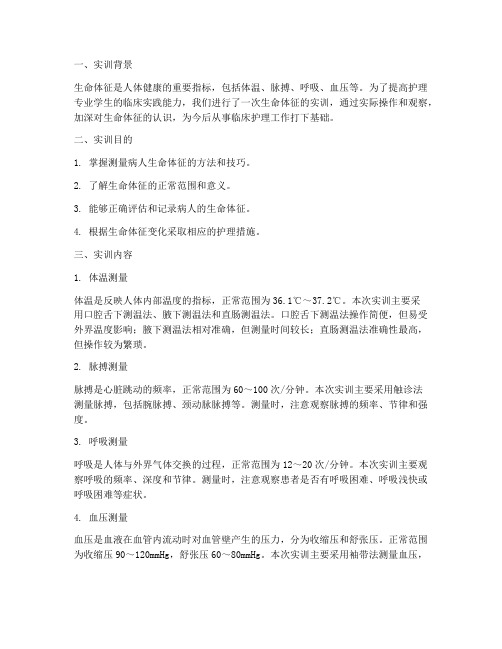 一、实训背景

生命体征是人体健康的重要指标，包括体温、脉搏、呼吸、血压等。为了提高护理专业学生的临床实践能力，我们进行了一次生命体征的实训，通过实际操作和观察，加深对生命体征的认识，为今后从事临床护理工作打下基础。

二、实训目的

1. 掌握测量病人生命体征的方法和技巧。

2. 了解生命体征的正常范围和意义。

3. 能够正确评估和记录病人的生命体征。

4. 根据生命体征变化采取相应的护理措施。

三、实训内容

1. 体温测量

体温是反映人体内部温度的指标，正常范围为36.1℃～37.2℃。本次实训主要采用口腔舌下测温法、腋下测温法和直肠测温法。口腔舌下测温法操作简便，但易受外界温度影响；腋下测温法相对准确，但测量时间较长；直肠测温法准确性最高，但操作较为繁琐。

2. 脉搏测量

脉搏是心脏跳动的频率，正常范围为60～100次/分钟。本次实训主要采用触诊法测量脉搏，包括腕脉搏、颈动脉脉搏等。测量时，注意观察脉搏的频率、节律和强度。

3. 呼吸测量

呼吸是人体与外界气体交换的过程，正常范围为12～20次/分钟。本次实训主要观察呼吸的频率、深度和节律。测量时，注意观察患者是否有呼吸困难、呼吸浅快或呼吸困难等症状。

4. 血压测量

血压是血液在血管内流动时对血管壁产生的压力，分为收缩压和舒张压。正常范围为收缩压90～120mmHg，舒张压60～80mmHg。本次实训主要采用袖带法测量血压，